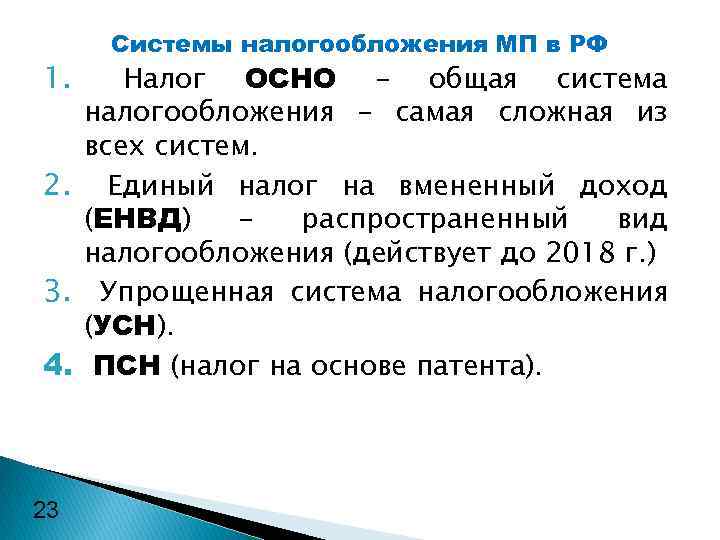 Системы налогообложения МП в РФ

1. Налог ОСНО – общая система налогообложения – самая сложная из всех систем.

2. Единый налог на вмененный доход (ЕНВД) – распространенный вид налогообложения (действует до 2018 г.)

3. Упрощенная система налогообложения (УСН).

4. ПСН (налог на основе патента).

23